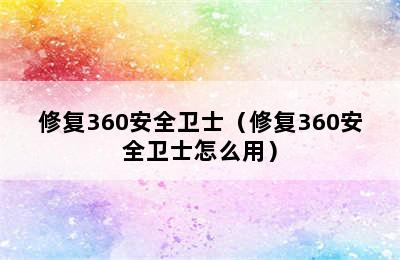 修复360安全卫士（修复360安全卫士怎么用）